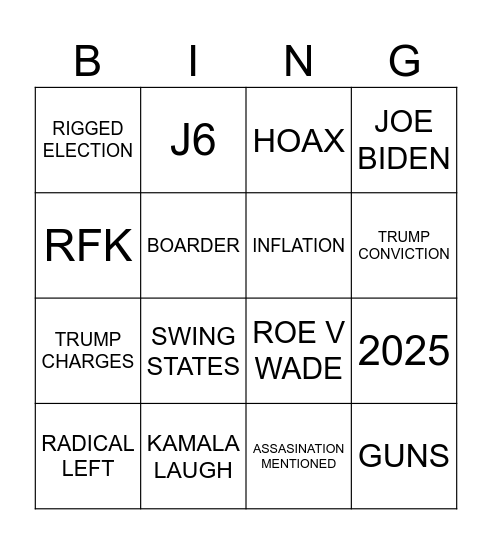 | B | I | N | G |
|---|---|---|---|
| RIGGED ELECTION | J6 | HOAX | JOE BIDEN |
| RFK | BOARDER | INFLATION | TRUMP CONVICTION |
| TRUMP CHARGES | SWING STATES | ROE V WADE | 2025 |
| RADICAL LEFT | KAMALA LAUGH | ASSASINATION MENTIONED | GUNS |